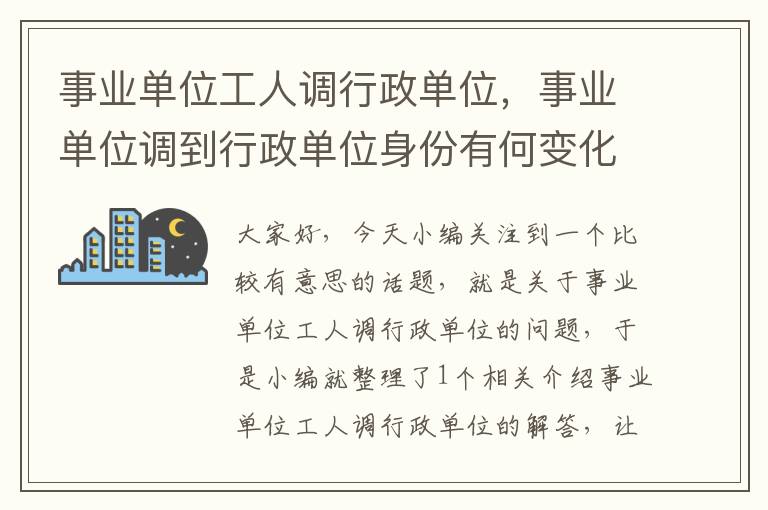 事业单位工人调行政单位，事业单位调到行政单位身份有何变化

大家好，今天小编关注到一个比较有意思的话题，就是关于事业单位工人调行政单位的问题，于是小编就整理了1个相关介绍事业单位工人调行政单位的解答，让